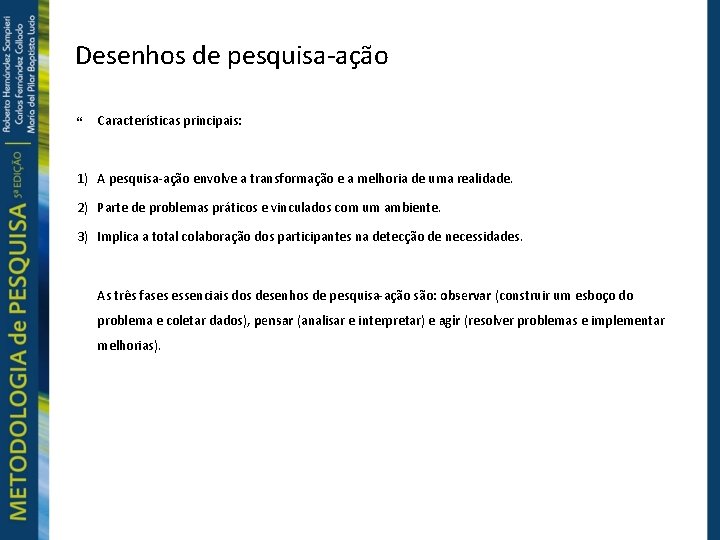 METODOLOGIA de PESQUISA 5ª EDIÇÃO

Roberto Hernández Sampieri
Carlos Fernández Collado
María del Pilar Baptista Lucio

Desenhos de pesquisa-ação

“ Características principais:

1) A pesquisa-ação envolve a transformação e a melhoria de uma realidade.

2) Parte de problemas práticos e vinculados com um ambiente.

3) Implica a total colaboração dos participantes na detecção de necessidades.

As três fases essenciais dos desenhos de pesquisa-ação são: observar (construir um esboço do problema e coletar dados), pensar (analisar e interpretar) e agir (resolver problemas e implementar melhorias).